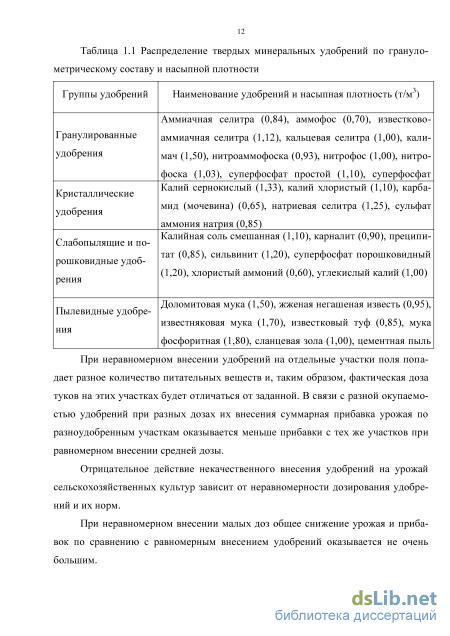 12

Таблица 1.1 Распределение твердых минеральных удобрений по гранулометрическому составу и насыпной плотности

| Группы удобрений | Наименование удобрений и насыпная плотность (т/м$^3$) |
|---|---|
| Гранулированные удобрения | Аммиачная селитра (0,84), аммофос (0,70), известково-аммиачная селитра (1,12), кальцевая селитра (1,00), калимач (1,50), нитроаммофоска (0,93), нитрофос (1,00), нитрофоска (1,03), суперфосфат простой (1,10), суперфосфат |
| Кристаллические удобрения | Калий сернокислый (1,33), калий хлористый (1,10), карбамид (мочевина) (0,65), натриевая селитра (1,25), сульфат аммония натрия (0,85) |
| Слабопылящие и порошковидные удобрения | Калийная соль смешанная (1,10), карналит (0,90), преципитат (0,85), сильвинит (1,20), суперфосфат порошковидный (1,20), хлористый аммоний (0,60), углекислый калий (1,00) |
| Пылевидные удобрения | Доломитовая мука (1,50), жженая негашеная известь (0,95), известняковая мука (1,70), известковый туф (0,85), мука фосфоритная (1,80), сланцевая зола (1,00), цементная пыль |

При неравномерном внесении удобрений на отдельные участки поля попадает разное количество питательных веществ и, таким образом, фактическая доза туков на этих участках будет отличаться от заданной. В связи с разной окупаемостью удобрений при разных дозах их внесения суммарная прибавка урожая по разноудобренным участкам оказывается меньше прибавки с тех же участков при равномерном внесении средней дозы.

Отрицательное действие некачественного внесения удобрений на урожай сельскохозяйственных культур зависит от неравномерности дозирования удобрений и их норм.

При неравномерном внесении малых доз общее снижение урожая и прибавок по сравнению с равномерным внесением удобрений оказывается не очень большим.

dsLib.net
библиотека диссертаций